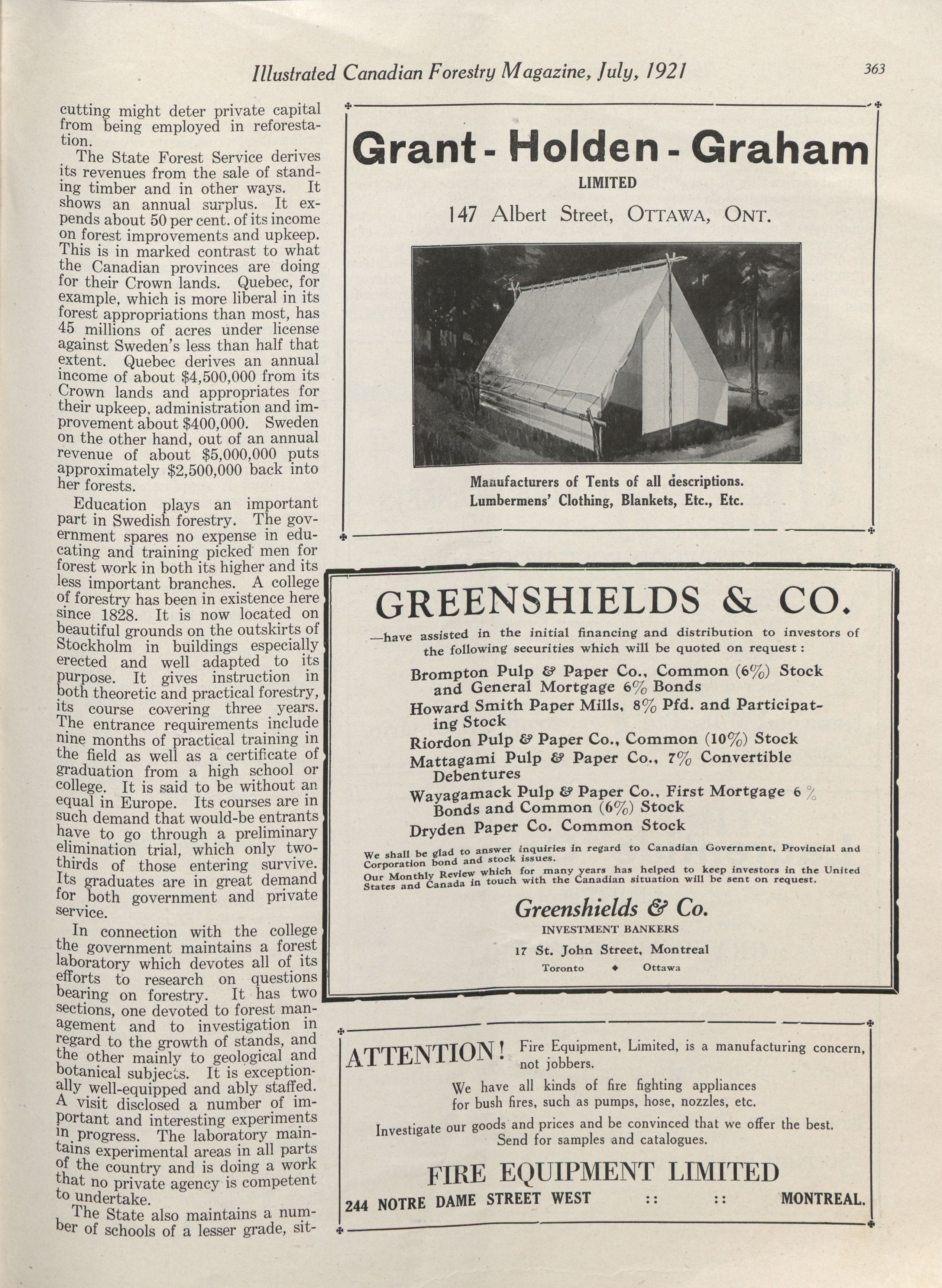 Illustrated Canadian Forestry Magazine, July, 1921 363

cutting might deter private capital from being employed in reforestation.

The State Forest Service derives its revenues from the sale of standing timber and in other ways. It shows an annual surplus. It expends about 50 per cent. of its income on forest improvements and upkeep. This is in marked contrast to what the Canadian provinces are doing for their Crown lands. Quebec, for example, which is more liberal in its forest appropriations than most, has 45 millions of acres under license against Sweden's less than half that extent. Quebec derives an annual income of about $4,500,000 from its Crown lands and appropriates for their upkeep, administration and improvement about $400,000. Sweden on the other hand, out of an annual revenue of about $5,000,000 puts approximately $2,500,000 back into her forests.

Education plays an important part in Swedish forestry. The government spares no expense in educating and training picked men for forest work in both its higher and its less important branches. A college of forestry has been in existence here since 1828. It is now located on beautiful grounds on the outskirts of Stockholm in buildings especially erected and well adapted to its purpose. It gives instruction in both theoretic and practical forestry, its course covering three years. The entrance requirements include nine months of practical training in the field as well as a certificate of graduation from a high school or college. It is said to be without an equal in Europe. Its courses are in such demand that would-be entrants have to go through a preliminary elimination trial, which only two-thirds of those entering survive. Its graduates are in great demand for both government and private service.

In connection with the college the government maintains a forest laboratory which devotes all of its efforts to research on questions bearing on forestry. It has two sections, one devoted to forest management and to investigation in regard to the growth of stands, and the other mainly to geological and botanical subjects. It is exceptionally well-equipped and ably staffed. A visit disclosed a number of important and interesting experiments in progress. The laboratory maintains experimental areas in all parts of the country and is doing a work that no private agency is competent to undertake.

The State also maintains a number of schools of a lesser grade, sit-

Grant - Holden - Graham
LIMITED
147 Albert Street, OTTAWA, ONT.

Manufacturers of Tents of all descriptions.
Lumbermens' Clothing, Blankets, Etc., Etc.

GREENSHIELDS & CO.
—have assisted in the initial financing and distribution to investors of the following securities which will be quoted on request:

Brompton Pulp & Paper Co., Common (6%) Stock and General Mortgage 6% Bonds
Howard Smith Paper Mills, 8% Pfd. and Participating Stock
Riordon Pulp & Paper Co., Common (10%) Stock
Mattagami Pulp & Paper Co., 7% Convertible Debentures
Wayagamack Pulp & Paper Co., First Mortgage 6% Bonds and Common (6%) Stock
Dryden Paper Co. Common Stock

We shall be glad to answer inquiries in regard to Canadian Government, Provincial and Corporation bond and stock issues.
Our Monthly Review which for many years has helped to keep investors in the United States and Canada in touch with the Canadian situation will be sent on request.

Greenshields & Co.
INVESTMENT BANKERS
17 St. John Street, Montreal
Toronto ◆ Ottawa

ATTENTION! Fire Equipment, Limited, is a manufacturing concern, not jobbers.

We have all kinds of fire fighting appliances for bush fires, such as pumps, hose, nozzles, etc.

Investigate our goods and prices and be convinced that we offer the best. Send for samples and catalogues.

FIRE EQUIPMENT LIMITED
244 NOTRE DAME STREET WEST :: :: MONTREAL.